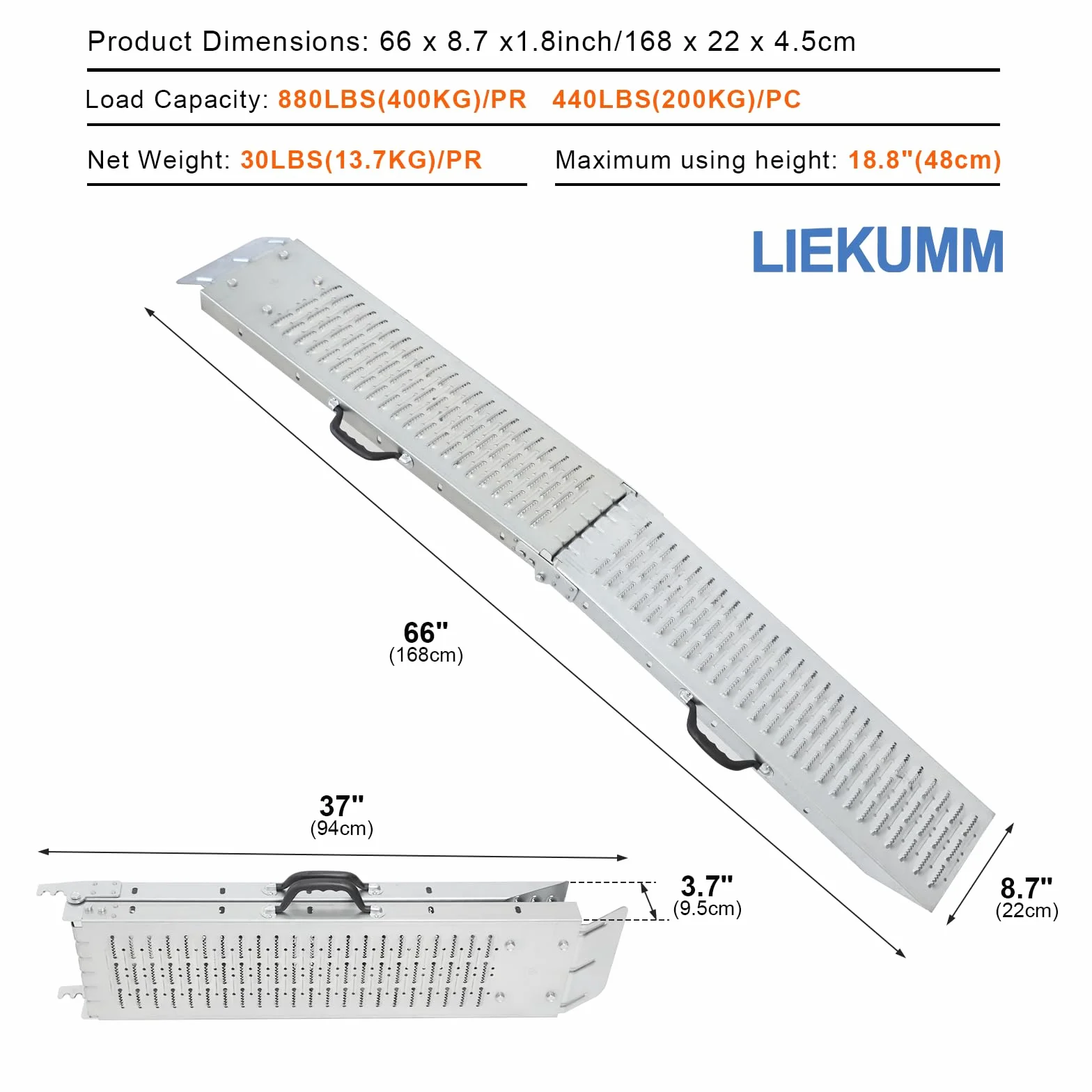 Product Dimensions: 66 x 8.7 x1.8inch/168 x 22 x 4.5cm

Load Capacity: 880LBS(400KG)/PR 440LBS(200KG)/PC

Net Weight: 30LBS(13.7KG)/PR

Maximum using height: 18.8"(48cm)

LIEKUMM

66"
(168cm)

37"
(94cm)

3.7"
(9.5cm)

8.7"
(22cm)